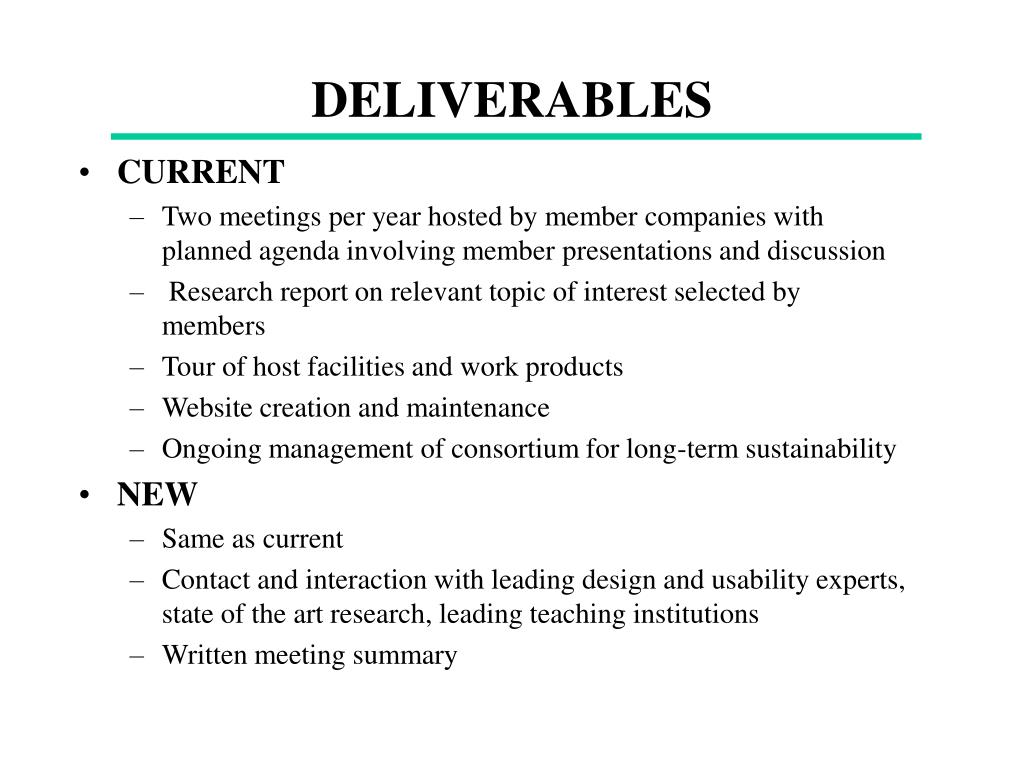 DELIVERABLES

• CURRENT
– Two meetings per year hosted by member companies with planned agenda involving member presentations and discussion
– Research report on relevant topic of interest selected by members
– Tour of host facilities and work products
– Website creation and maintenance
– Ongoing management of consortium for long-term sustainability
• NEW
– Same as current
– Contact and interaction with leading design and usability experts, state of the art research, leading teaching institutions
– Written meeting summary